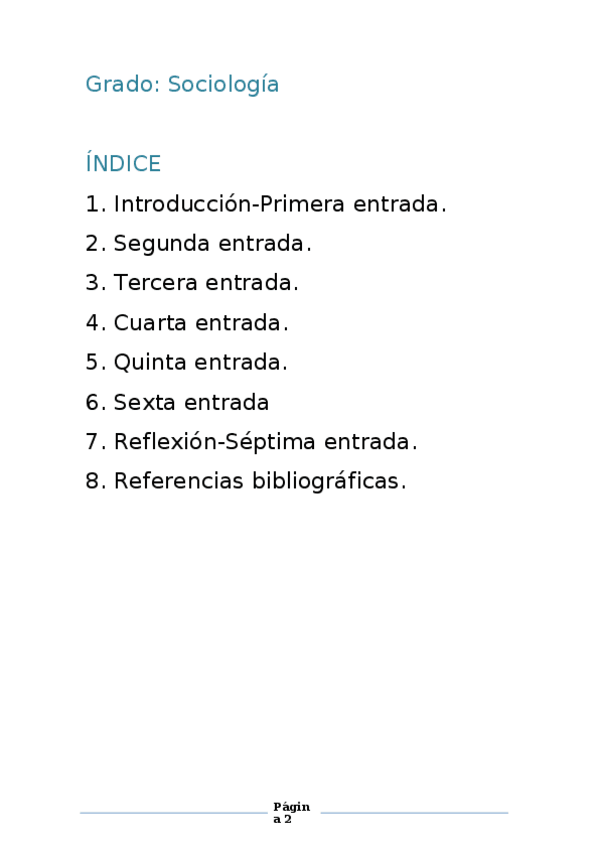 Grado: Sociología

ÍNDICE

1. Introducción-Primera entrada.
2. Segunda entrada.
3. Tercera entrada.
4. Cuarta entrada.
5. Quinta entrada.
6. Sexta entrada
7. Reflexión-Séptima entrada.
8. Referencias bibliográficas.

Página 2